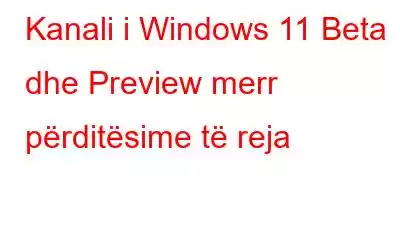 Kanali i Windows 11 Beta dhe Preview merr përditësime të reja